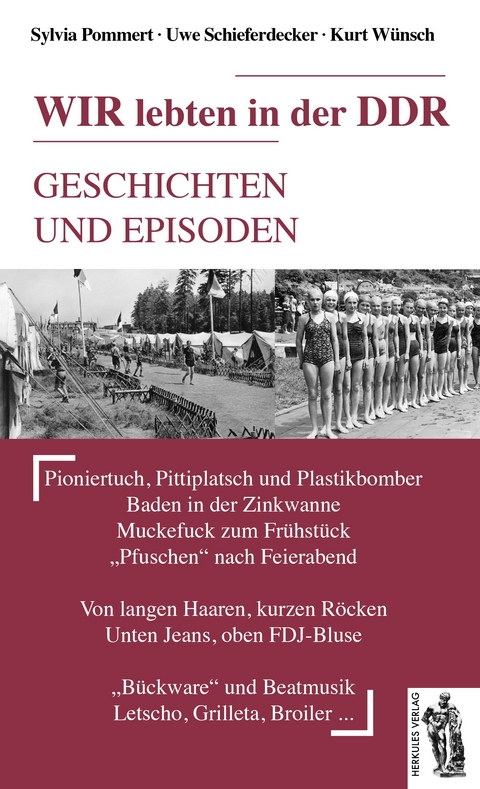 Sylvia Pommert · Uwe Schieferdecker · Kurt Wünsch

WIR lebten in der DDR

GESCHICHTEN UND EPISODEN

Pioniertuch, Pittiplatsch und Plastikbomber
Baden in der Zinkwanne
Muckefuck zum Frühstück
„Pfuschen“ nach Feierabend

Von langen Haaren, kurzen Röcken
Unten Jeans, oben FDJ-Bluse

„Bückware“ und Beatmusik
Letscho, Grilleta, Broiler ...

HERKULES VERLAG